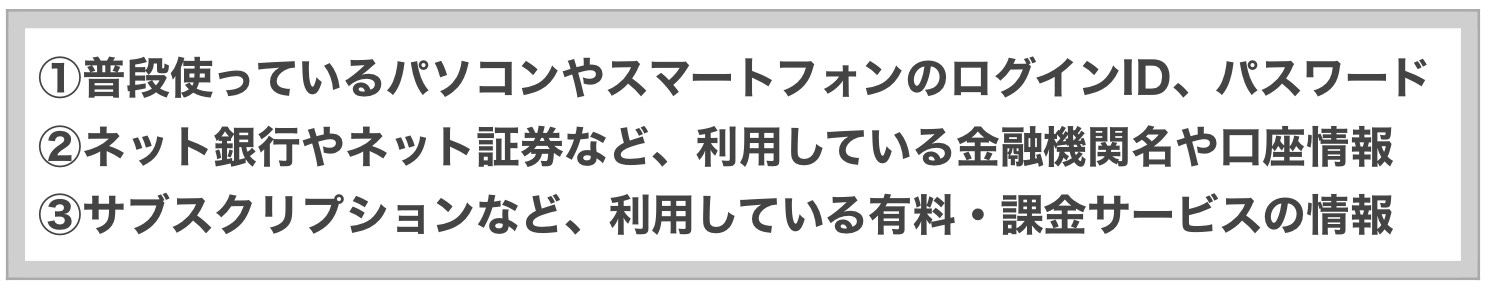 ①普段使っているパソコンやスマートフォンのログインID、パスワード
②ネット銀行やネット証券など、利用している金融機関名や口座情報
③サブスクリプションなど、利用している有料・課金サービスの情報